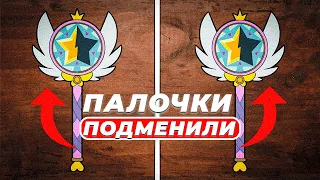 ПАЛОЧКИ
ПОДМЕНИЛИ